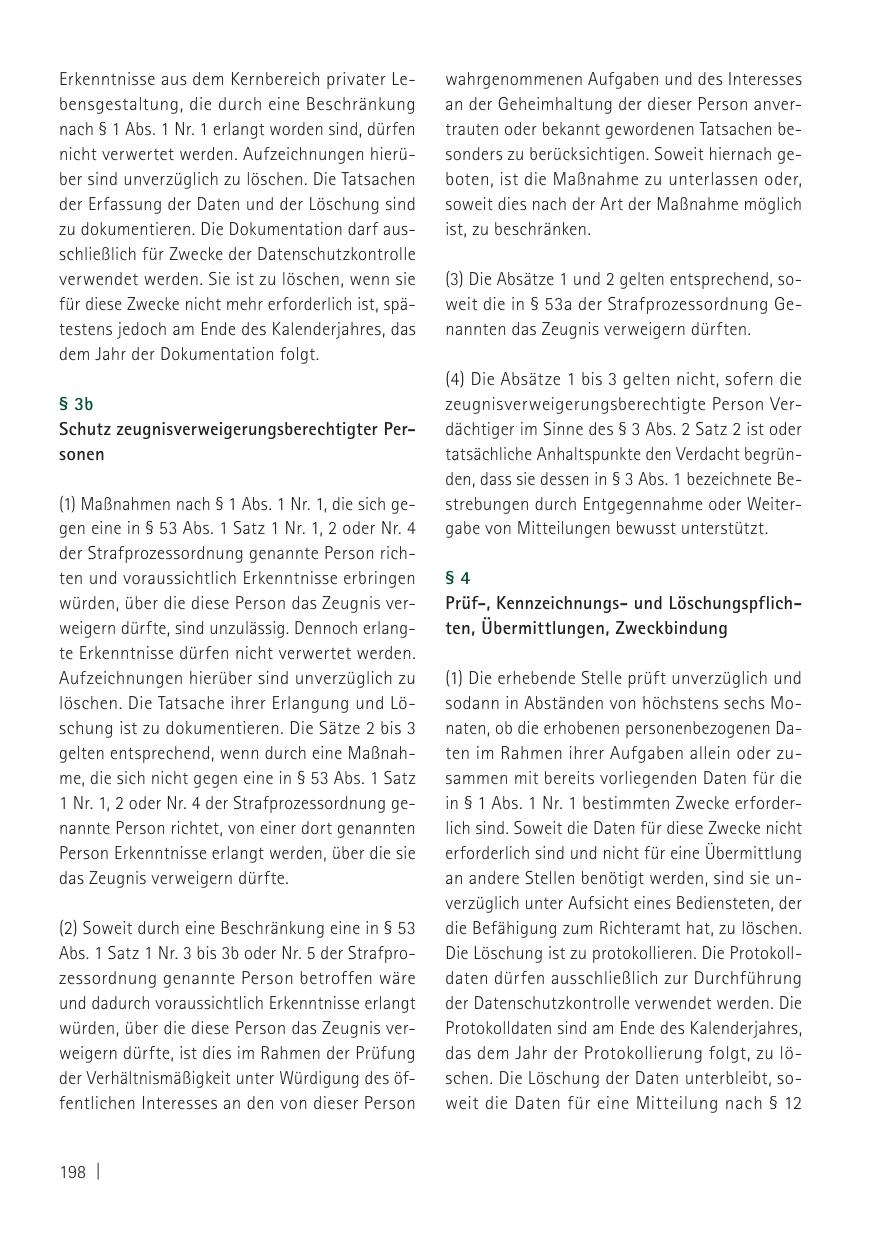 Erkenntnisse aus dem Kernbereich privater Lebensgestaltung, die durch eine Beschränkung nach § 1 Abs. 1 Nr. 1 erlangt worden sind, dürfen nicht verwertet werden. Aufzeichnungen hierüber sind unverzüglich zu löschen. Die Tatsachen der Erfassung der Daten und der Löschung sind zu dokumentieren. Die Dokumentation darf ausschließlich für Zwecke der Datenschutzkontrolle verwendet werden. Sie ist zu löschen, wenn sie für diese Zwecke nicht mehr erforderlich ist, spätestens jedoch am Ende des Kalenderjahres, das dem Jahr der Dokumentation folgt.

§ 3b
Schutz zeugnisverweigerungsberechtigter Personen

(1) Maßnahmen nach § 1 Abs. 1 Nr. 1, die sich gegen eine in § 53 Abs. 1 Satz 1 Nr. 1, 2 oder Nr. 4 der Strafprozessordnung genannte Person richten und voraussichtlich Erkenntnisse erbringen würden, über die diese Person das Zeugnis verweigern dürfte, sind unzulässig. Dennoch erlangte Erkenntnisse dürfen nicht verwertet werden. Aufzeichnungen hierüber sind unverzüglich zu löschen. Die Tatsache ihrer Erlangung und Löschung ist zu dokumentieren. Die Sätze 2 bis 3 gelten entsprechend, wenn durch eine Maßnahme, die sich nicht gegen eine in § 53 Abs. 1 Satz 1 Nr. 1, 2 oder Nr. 4 der Strafprozessordnung genannte Person richtet, von einer dort genannten Person Erkenntnisse erlangt werden, über die sie das Zeugnis verweigern dürfte.

(2) Soweit durch eine Beschränkung eine in § 53 Abs. 1 Satz 1 Nr. 3 bis 3b oder Nr. 5 der Strafprozessordnung genannte Person betroffen wäre und dadurch voraussichtlich Erkenntnisse erlangt würden, über die diese Person das Zeugnis verweigern dürfte, ist dies im Rahmen der Prüfung der Verhältnismäßigkeit unter Würdigung des öffentlichen Interesses an den von dieser Person wahrgenommenen Aufgaben und des Interesses an der Geheimhaltung der dieser Person anvertrauten oder bekannt gewordenen Tatsachen besonders zu berücksichtigen. Soweit hiernach geboten, ist die Maßnahme zu unterlassen oder, soweit dies nach der Art der Maßnahme möglich ist, zu beschränken.

(3) Die Absätze 1 und 2 gelten entsprechend, soweit die in § 53a der Strafprozessordnung Genannten das Zeugnis verweigern dürften.

(4) Die Absätze 1 bis 3 gelten nicht, sofern die zeugnisverweigerungsberechtigte Person Verdächtiger im Sinne des § 3 Abs. 2 Satz 2 ist oder tatsächliche Anhaltspunkte den Verdacht begründen, dass sie dessen in § 3 Abs. 1 bezeichnete Bestrebungen durch Entgegennahme oder Weitergabe von Mitteilungen bewusst unterstützt.

§ 4
Prüf-, Kennzeichnungs- und Löschungspflichten, Übermittlungen, Zweckbindung

(1) Die erhebende Stelle prüft unverzüglich und sodann in Abständen von höchstens sechs Monaten, ob die erhobenen personenbezogenen Daten im Rahmen ihrer Aufgaben allein oder zusammen mit bereits vorliegenden Daten für die in § 1 Abs. 1 Nr. 1 bestimmten Zwecke erforderlich sind. Soweit die Daten für diese Zwecke nicht erforderlich sind und nicht für eine Übermittlung an andere Stellen benötigt werden, sind sie unverzüglich unter Aufsicht eines Bediensteten, der die Befähigung zum Richteramt hat, zu löschen. Die Löschung ist zu protokollieren. Die Protokolldaten dürfen ausschließlich zur Durchführung der Datenschutzkontrolle verwendet werden. Die Protokolldaten sind am Ende des Kalenderjahres, das dem Jahr der Protokollierung folgt, zu löschen. Die Löschung der Daten unterbleibt, soweit die Daten für eine Mitteilung nach § 12

198 |